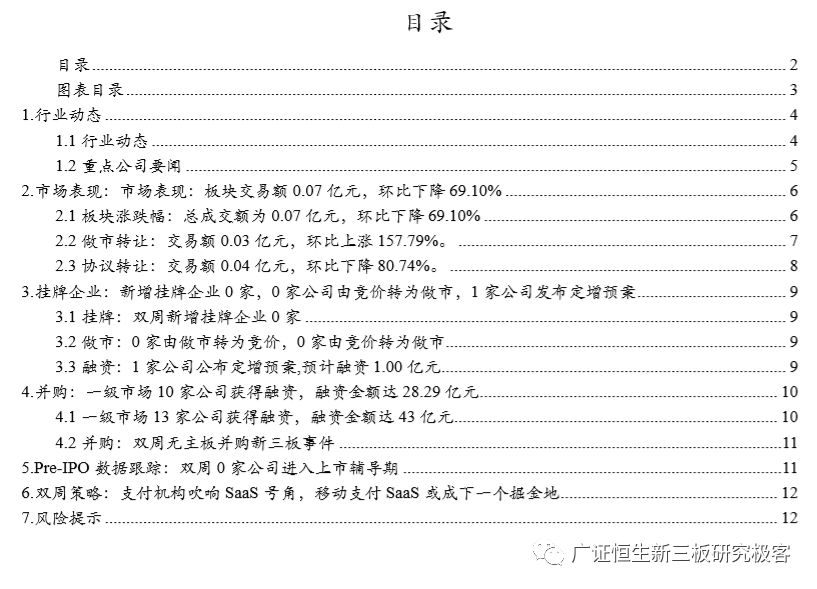 目录

目录 2
图表目录 3
1.行业动态 4
1.1 行业动态 4
1.2 重点公司要闻 5
2.市场表现：市场表现：板块交易额 0.07 亿元，环比下降 69.10% 6
2.1 板块涨跌幅：总成交额为 0.07 亿元，环比下降 69.10% 6
2.2 做市转让：交易额 0.03 亿元，环比上涨 157.79%。 7
2.3 协议转让：交易额 0.04 亿元，环比下降 80.74%。 8
3.挂牌企业：新增挂牌企业 0 家，0 家公司由竞价转为做市，1 家公司发布定增预案 9
3.1 挂牌：双周新增挂牌企业 0 家 9
3.2 做市：0 家由做市转为竞价，0 家由竞价转为做市 9
3.3 融资：1 家公司公布定增预案,预计融资 1.00 亿元 9
4.并购：一级市场 10 家公司获得融资，融资金额达 28.29 亿元 10
4.1 一级市场 13 家公司获得融资，融资金额达 43 亿元 10
4.2 并购：双周无主板并购新三板事件 11
5.Pre-IPO 数据跟踪：双周 0 家公司进入上市辅导期 11
6.双周策略：支付机构吹响 SaaS 号角，移动支付 SaaS 或成下一个掘金地 12
7.风险提示 12

广证恒生新三板研究极客